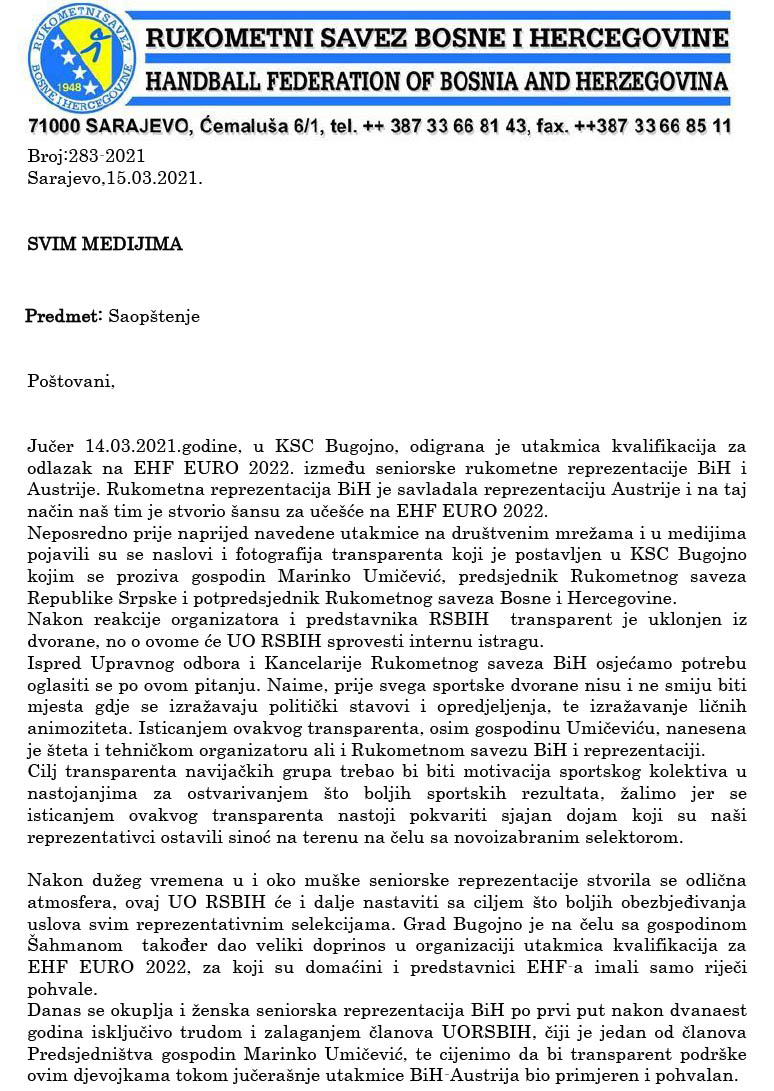 RUKOMETNI SAVEZ BOSNE I HERCEGOVINE
1948

RUKOMETNI SAVEZ BOSNE I HERCEGOVINE
HANDBALL FEDERATION OF BOSNIA AND HERZEGOVINA
71000 SARAJEVO, Ćemaluša 6/1, tel. ++ 387 33 66 81 43, fax. ++387 33 66 85 11

Broj:283-2021
Sarajevo,15.03.2021.

SVIM MEDIJIMA

Predmet: Saopštenje

Poštovani,

Jučer 14.03.2021.godine, u KSC Bugojno, odigrana je utakmica kvalifikacija za odlazak na EHF EURO 2022. između seniorske rukometne reprezentacije BiH i Austrije. Rukometna reprezentacija BiH je savladala reprezentaciju Austrije i na taj način naš tim je stvorio šansu za učešće na EHF EURO 2022.
Neposredno prije naprijed navedene utakmice na društvenim mrežama i u medijima pojavili su se naslovi i fotografija transparenta koji je postavljen u KSC Bugojno kojim se proziva gospodin Marinko Umičević, predsjednik Rukometnog saveza Republike Srpske i potpredsjednik Rukometnog saveza Bosne i Hercegovine.
Nakon reakcije organizatora i predstavnika RSBIH transparent je uklonjen iz dvorane, no o ovome će UO RSBIH sprovesti internu istragu.
Ispred Upravnog odbora i Kancelarije Rukometnog saveza BiH osjećamo potrebu oglasiti se po ovom pitanju. Naime, prije svega sportske dvorane nisu i ne smiju biti mjesta gdje se izražavaju politički stavovi i opredjeljenja, te izražavanje ličnih animoziteta. Isticanjem ovakvog transparenta, osim gospodinu Umičeviću, nanesena je šteta i tehničkom organizatoru ali i Rukometnom savezu BiH i reprezentaciji.
Cilj transparenta navijačkih grupa trebao bi biti motivacija sportskog kolektiva u nastojanjima za ostvarivanjem što boljih sportskih rezultata, žalimo jer se isticanjem ovakvog transparenta nastoji pokvariti sjajan dojam koji su naši reprezentativci ostavili sinoć na terenu na čelu sa novoizabranim selektorom.

Nakon dužeg vremena u i oko muške seniorske reprezentacije stvorila se odlična atmosfera, ovaj UO RSBIH će i dalje nastaviti sa ciljem što boljih obezbjeđivanja uslova svim reprezentativnim selekcijama. Grad Bugojno je na čelu sa gospodinom Šahmanom također dao veliki doprinos u organizaciji utakmica kvalifikacija za EHF EURO 2022, za koji su domaćini i predstavnici EHF-a imali samo riječi pohvale.
Danas se okuplja i ženska seniorska reprezentacija BiH po prvi put nakon dvanaest godina isključivo trudom i zalaganjem članova UORSBIH, čiji je jedan od članova Predsjedništva gospodin Marinko Umičević, te cijenimo da bi transparent podrške ovim djevojkama tokom jučerašnje utakmice BiH-Austrija bio primjeren i pohvalan.